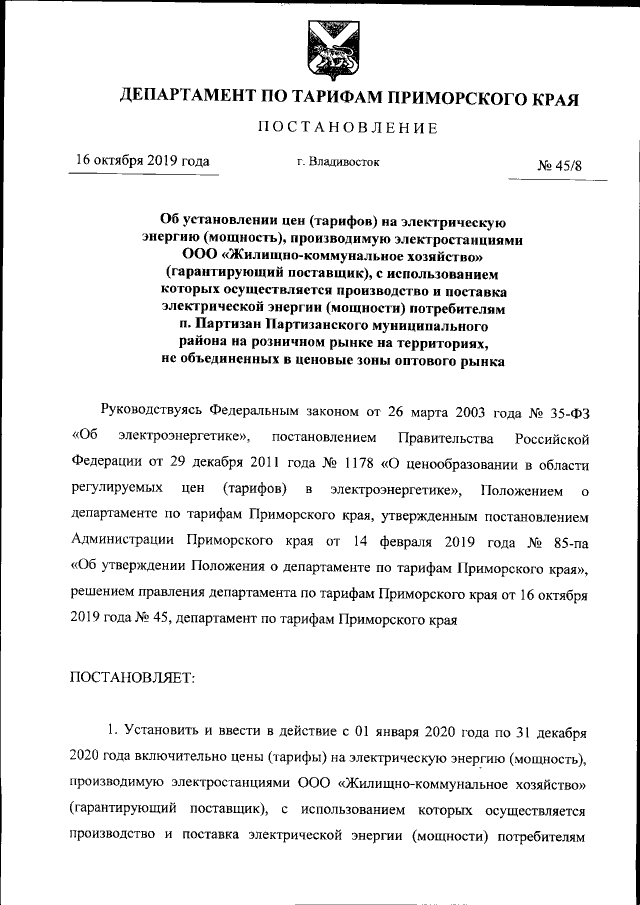 ДЕПАРТАМЕНТ ПО ТАРИФАМ ПРИМОРСКОГО КРАЯ

ПОСТАНОВЛЕНИЕ

16 октября 2019 года г. Владивосток № 45/8

Об установлении цен (тарифов) на электрическую энергию (мощность), производимую электростанциями ООО «Жилищно-коммунальное хозяйство» (гарантирующий поставщик), с использованием которых осуществляется производство и поставка электрической энергии (мощности) потребителям п. Партизан Партизанского муниципального района на розничном рынке на территориях, не объединенных в ценовые зоны оптового рынка

Руководствуясь Федеральным законом от 26 марта 2003 года № 35-ФЗ «Об электроэнергетике», постановлением Правительства Российской Федерации от 29 декабря 2011 года № 1178 «О ценообразовании в области регулируемых цен (тарифов) в электроэнергетике», Положением о департаменте по тарифам Приморского края, утвержденным постановлением Администрации Приморского края от 14 февраля 2019 года № 85-па «Об утверждении Положения о департаменте по тарифам Приморского края», решением правления департамента по тарифам Приморского края от 16 октября 2019 года № 45, департамент по тарифам Приморского края

ПОСТАНОВЛЯЕТ:

1. Установить и ввести в действие с 01 января 2020 года по 31 декабря 2020 года включительно цены (тарифы) на электрическую энергию (мощность), производимую электростанциями ООО «Жилищно-коммунальное хозяйство» (гарантирующий поставщик), с использованием которых осуществляется производство и поставка электрической энергии (мощности) потребителям